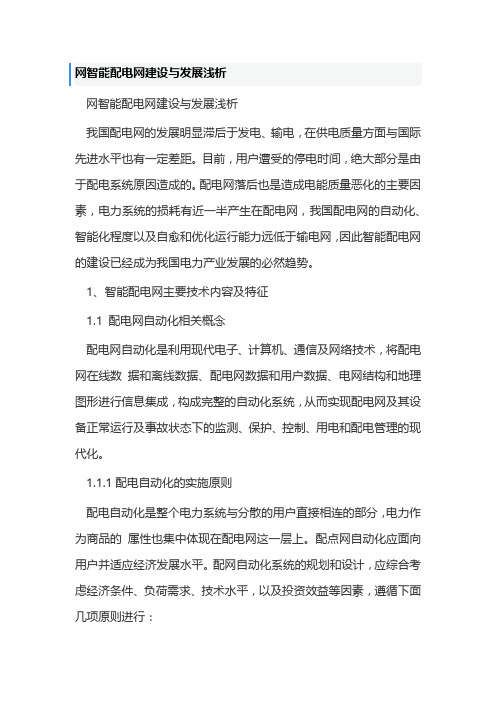 网智能配电网建设与发展浅析

网智能配电网建设与发展浅析

我国配电网的发展明显滞后于发电、输电，在供电质量方面与国际先进水平也有一定差距。目前，用户遭受的停电时间，绝大部分是由于配电系统原因造成的。配电网落后也是造成电能质量恶化的主要因素，电力系统的损耗有近一半产生在配电网，我国配电网的自动化、智能化程度以及自愈和优化运行能力远低于输电网，因此智能配电网的建设已经成为我国电力产业发展的必然趋势。

1、智能配电网主要技术内容及特征

1.1 配电网自动化相关概念

配电网自动化是利用现代电子、计算机、通信及网络技术，将配电网在线数 据和离线数据、配电网数据和用户数据、电网结构和地理图形进行信息集成，构成完整的自动化系统，从而实现配电网及其设备正常运行及事故状态下的监测、保护、控制、用电和配电管理的现代化。

1.1.1 配电自动化的实施原则

配电自动化是整个电力系统与分散的用户直接相连的部分，电力作为商品的 属性也集中体现在配电网这一层上。配点网自动化应面向用户并适应经济发展水平。配网自动化系统的规划和设计，应综合考虑经济条件、负荷需求、技术水平，以及投资效益等因素，遵循下面几项原则进行：